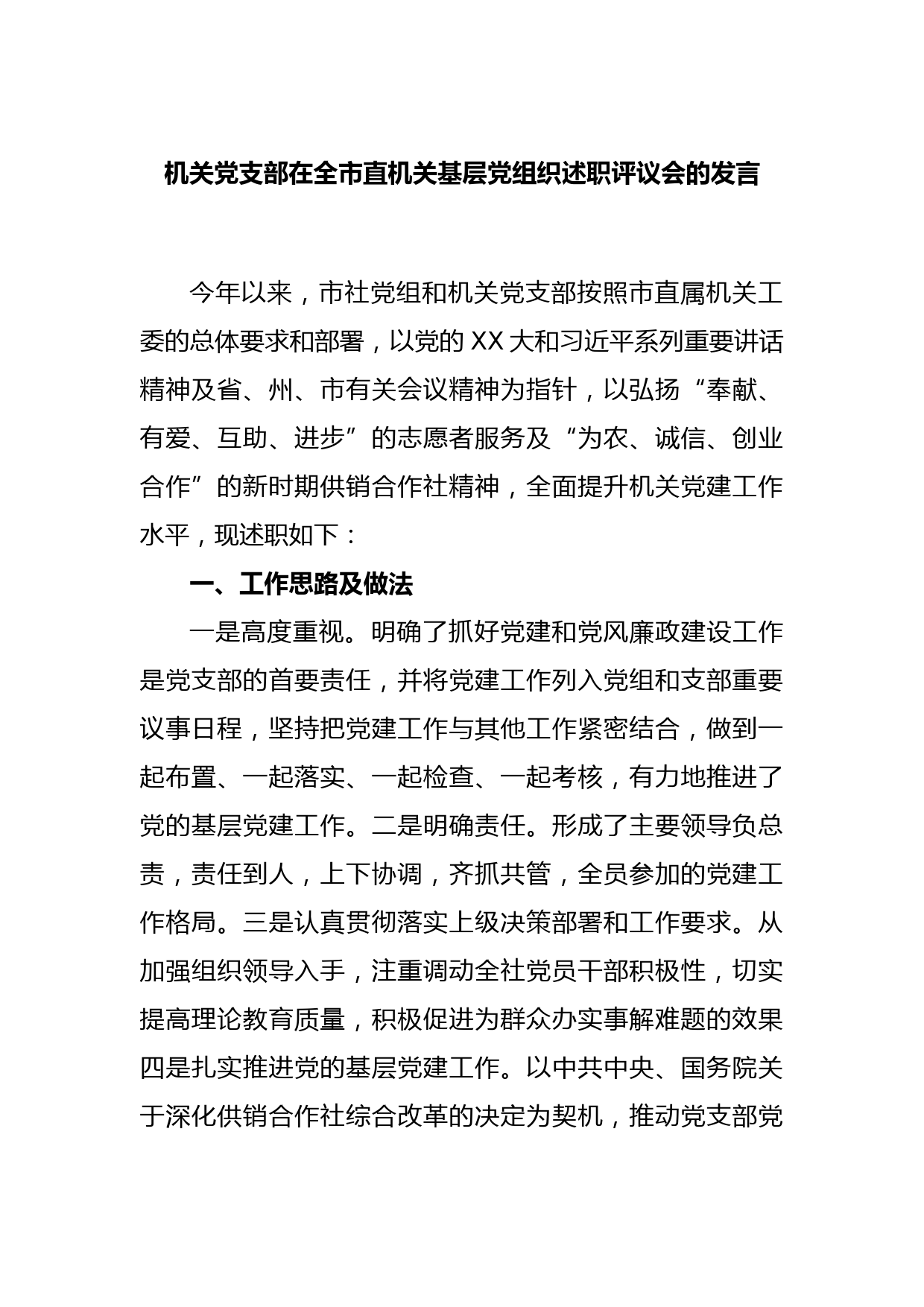 机关党支部在全市直机关基层党组织述职评议会的发言

今年以来，市社党组和机关党支部按照市直属机关工委的总体要求和部署，以党的 XX 大和习近平系列重要讲话精神及省、州、市有关会议精神为指针，以弘扬“奉献、有爱、互助、进步”的志愿者服务及“为农、诚信、创业合作”的新时期供销合作社精神，全面提升机关党建工作水平，现述职如下：

一、工作思路及做法

一是高度重视。明确了抓好党建和党风廉政建设工作是党支部的首要责任，并将党建工作列入党组和支部重要议事日程，坚持把党建工作与其他工作紧密结合，做到一起布置、一起落实、一起检查、一起考核，有力地推进了党的基层党建工作。二是明确责任。形成了主要领导负总责，责任到人，上下协调，齐抓共管，全员参加的党建工作格局。三是认真贯彻落实上级决策部署和工作要求。从加强组织领导入手，注重调动全社党员干部积极性，切实提高理论教育质量，积极促进为群众办实事解难题的效果四是扎实推进党的基层党建工作。以中共中央、国务院关于深化供销合作社综合改革的决定为契机，推动党支部党